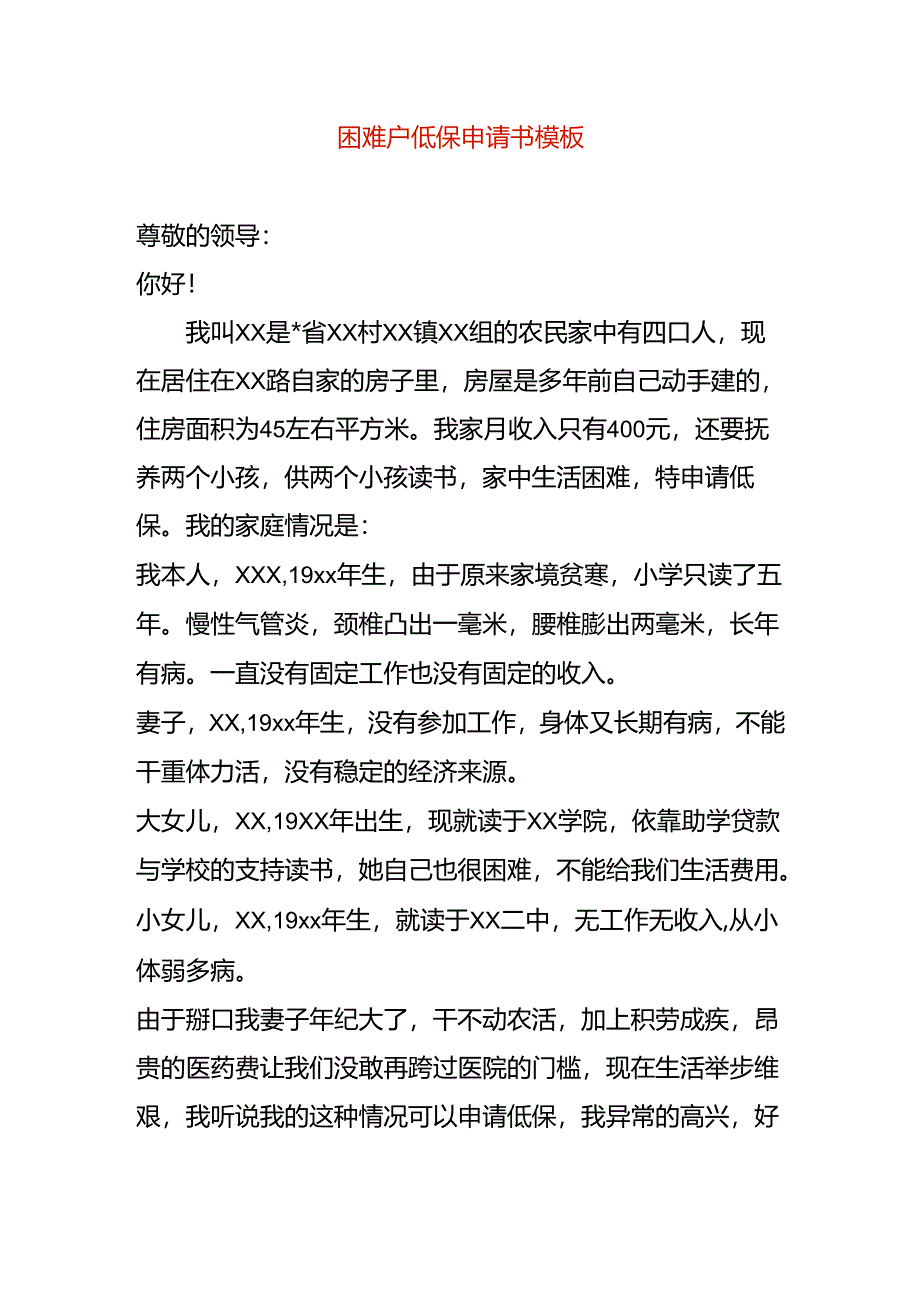 困难户低保申请书模板

尊敬的领导：

你好！

我叫XX是*省XX村XX镇XX组的农民家中有四口人，现在居住在XX路自家的房子里，房屋是多年前自己动手建的，住房面积为45左右平方米。我家月收入只有400元，还要抚养两个小孩，供两个小孩读书，家中生活困难，特申请低保。我的家庭情况是：

我本人，XXX,19xx年生，由于原来家境贫寒，小学只读了五年。慢性气管炎，颈椎凸出一毫米，腰椎膨出两毫米，长年有病。一直没有固定工作也没有固定的收入。

妻子，XX,19xx年生，没有参加工作，身体又长期有病，不能干重体力活，没有稳定的经济来源。

大女儿，XX,19XX年出生，现就读于XX学院，依靠助学贷款与学校的支持读书，她自己也很困难，不能给我们生活费用。

小女儿，XX,19xx年生，就读于XX二中，无工作无收入,从小体弱多病。

由于掰口我妻子年纪大了，干不动农活，加上积劳成疾，昂贵的医药费让我们没敢再跨过医院的门槛，现在生活举步维艰，我听说我的这种情况可以申请低保，我异常的高兴，好